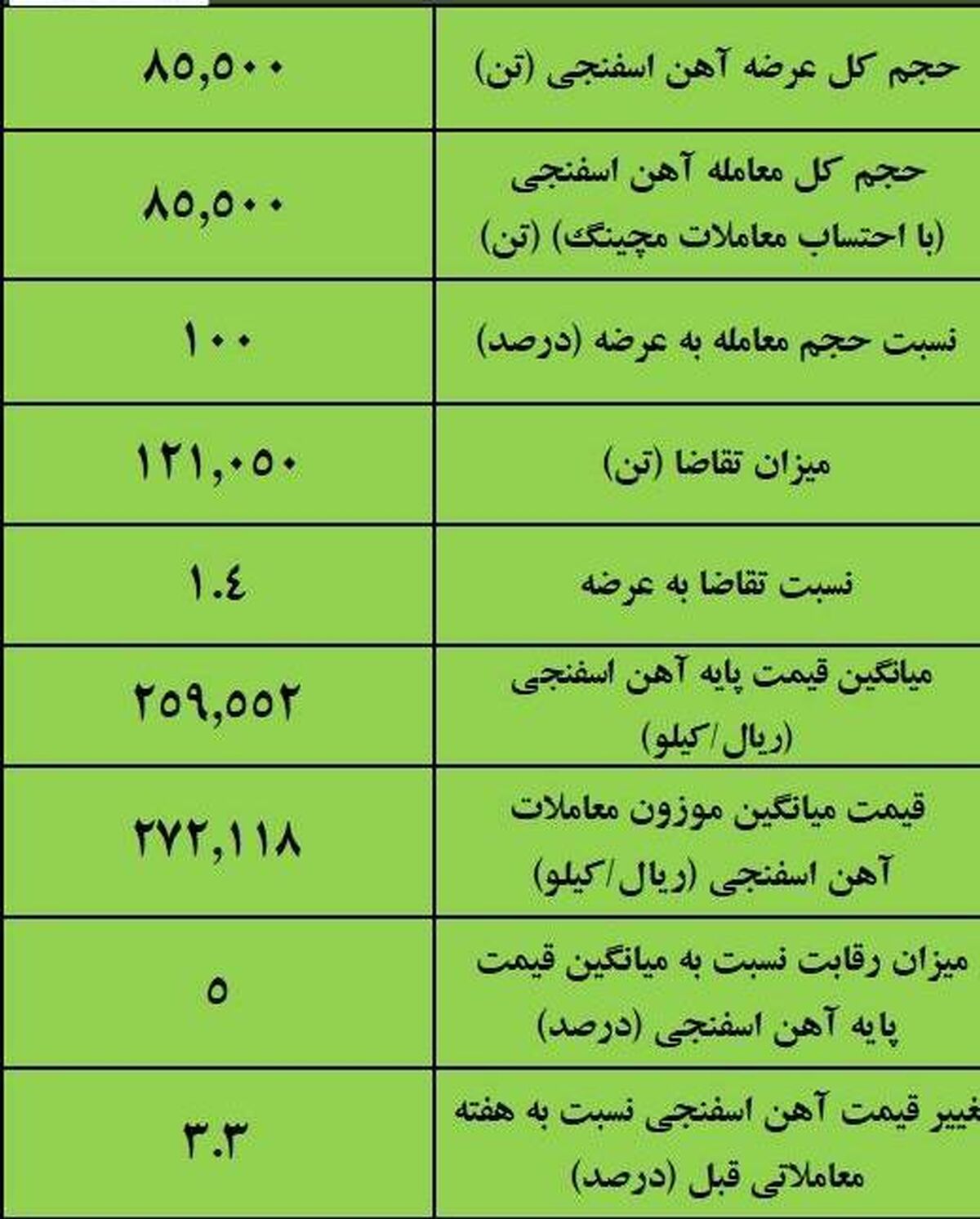 | حجم کل عرضه آهن اسفنجی (تن) | ۸۵,۵۰۰ |
|---|---|
| حجم کل معامله آهن اسفنجی (با احتساب معاملات مچینگ) (تن) | ۸۵,۵۰۰ |
| نسبت حجم معامله به عرضه (درصد) | ۱۰۰ |
| میزان تقاضا (تن) | ۱۲۱,۰۵۰ |
| نسبت تقاضا به عرضه | ۱.٤ |
| میانگین قیمت پایه آهن اسفنجی (ریال/کیلو) | ۲۵۹,۵۵۲ |
| قیمت میانگین موزون معاملات آهن اسفنجی (ریال/کیلو) | ۲۷۲,۱۱۸ |
| میزان رقابت نسبت به میانگین قیمت پایه آهن اسفنجی (درصد) | ۵ |
| غییر قیمت آهن اسفنجی نسبت به هفته معاملاتی قبل (درصد) | ۳.۳ |